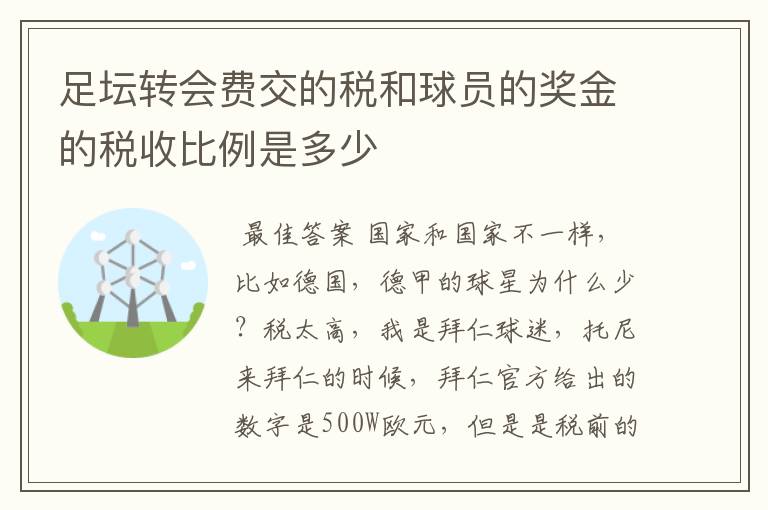 足坛转会费交的税和球员的奖金的税收比例是多少

最佳答案 国家和国家不一样，比如德国，德甲的球星为什么少？税太高，我是拜仁球迷，托尼来拜仁的时候，拜仁官方给出的数字是500W欧元，但是是税前的